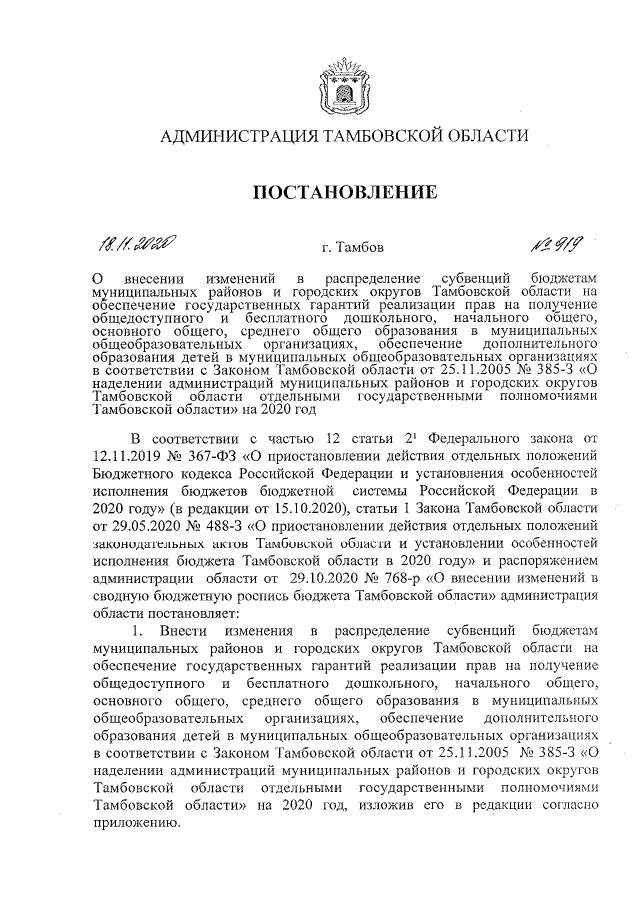 АДМИНИСТРАЦИЯ ТАМБОВСКОЙ ОБЛАСТИ

ПОСТАНОВЛЕНИЕ

18.11.2020 г. Тамбов № 919

О внесении изменений в распределение субвенций бюджетам муниципальных районов и городских округов Тамбовской области на обеспечение государственных гарантий реализации прав на получение общедоступного и бесплатного дошкольного, начального общего, основного общего, среднего общего образования в муниципальных общеобразовательных организациях, обеспечение дополнительного образования детей в муниципальных общеобразовательных организациях в соответствии с Законом Тамбовской области от 25.11.2005 № 385-З «О наделении администраций муниципальных районов и городских округов Тамбовской области отдельными государственными полномочиями Тамбовской области» на 2020 год

В соответствии с частью 12 статьи $2^1$ Федерального закона от 12.11.2019 № 367-ФЗ «О приостановлении действия отдельных положений Бюджетного кодекса Российской Федерации и установления особенностей исполнения бюджетов бюджетной системы Российской Федерации в 2020 году» (в редакции от 15.10.2020), статьи 1 Закона Тамбовской области от 29.05.2020 № 488-З «О приостановлении действия отдельных положений законодательных актов Тамбовской области и установлении особенностей исполнения бюджета Тамбовской области в 2020 году» и распоряжением администрации области от 29.10.2020 № 768-р «О внесении изменений в сводную бюджетную роспись бюджета Тамбовской области» администрация области постановляет:

1. Внести изменения в распределение субвенций бюджетам муниципальных районов и городских округов Тамбовской области на обеспечение государственных гарантий реализации прав на получение общедоступного и бесплатного дошкольного, начального общего, основного общего, среднего общего образования в муниципальных общеобразовательных организациях, обеспечение дополнительного образования детей в муниципальных общеобразовательных организациях в соответствии с Законом Тамбовской области от 25.11.2005 № 385-З «О наделении администраций муниципальных районов и городских округов Тамбовской области отдельными государственными полномочиями Тамбовской области» на 2020 год, изложив его в редакции согласно приложению.